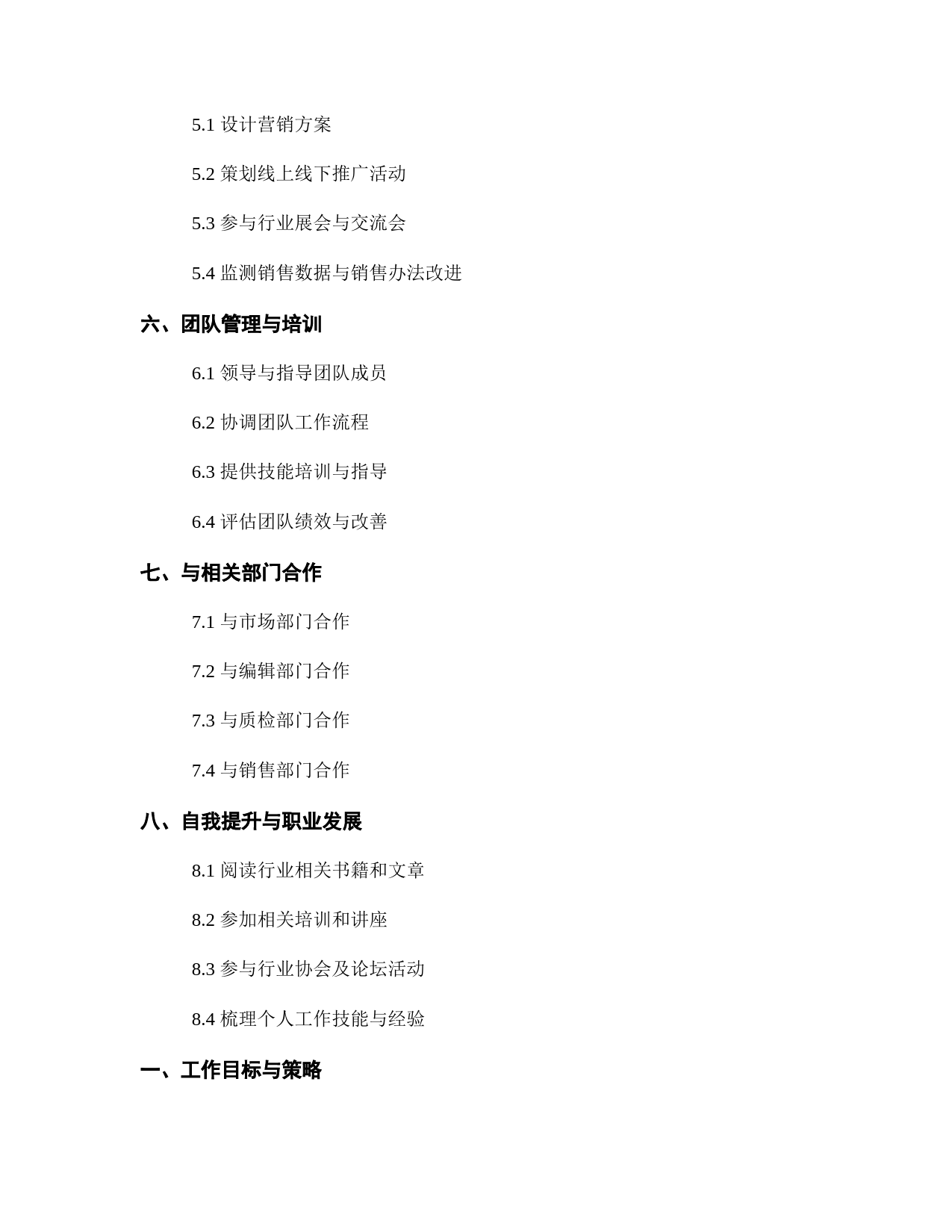 5.1 设计营销方案

5.2 策划线上线下推广活动

5.3 参与行业展会与交流会

5.4 监测销售数据与销售办法改进

六、团队管理与培训

6.1 领导与指导团队成员

6.2 协调团队工作流程

6.3 提供技能培训与指导

6.4 评估团队绩效与改善

七、与相关部门合作

7.1 与市场部门合作

7.2 与编辑部门合作

7.3 与质检部门合作

7.4 与销售部门合作

八、自我提升与职业发展

8.1 阅读行业相关书籍和文章

8.2 参加相关培训和讲座

8.3 参与行业协会及论坛活动

8.4 梳理个人工作技能与经验

一、工作目标与策略